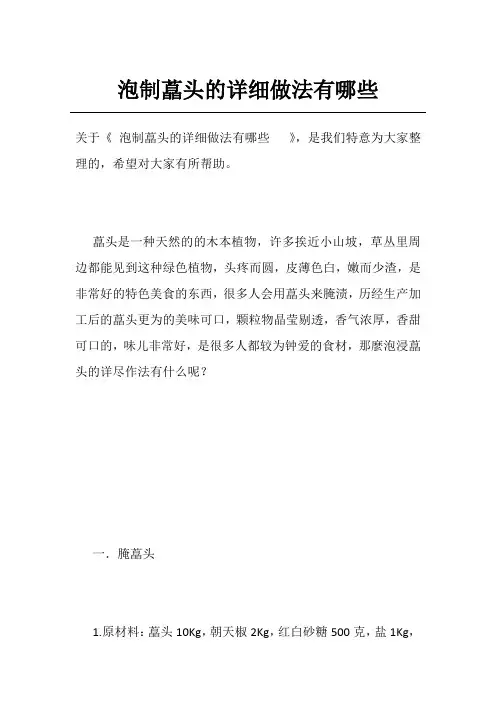 泡制藠头的详细做法有哪些

关于《 泡制藠头的详细做法有哪些 》，是我们特意为大家整理的，希望对大家有所帮助。

藠头是一种天然的的木本植物，许多挨近小山坡，草丛里周边都能见到这种绿色植物，头疼而圆，皮薄色白，嫩而少渣，是非常好的特色美食的东西，很多人会用藠头来腌渍，历经生产加工后的藠头更为的美味可口，颗粒物晶莹剔透，香气浓厚，香甜可口的，味儿非常好，是很多人都较为钟爱的食材，那麼泡浸藠头的详尽作法有什么呢？

一．腌藠头

1.原材料：藠头 10Kg，朝天椒 2Kg，红白砂糖 500 克，盐 1Kg，